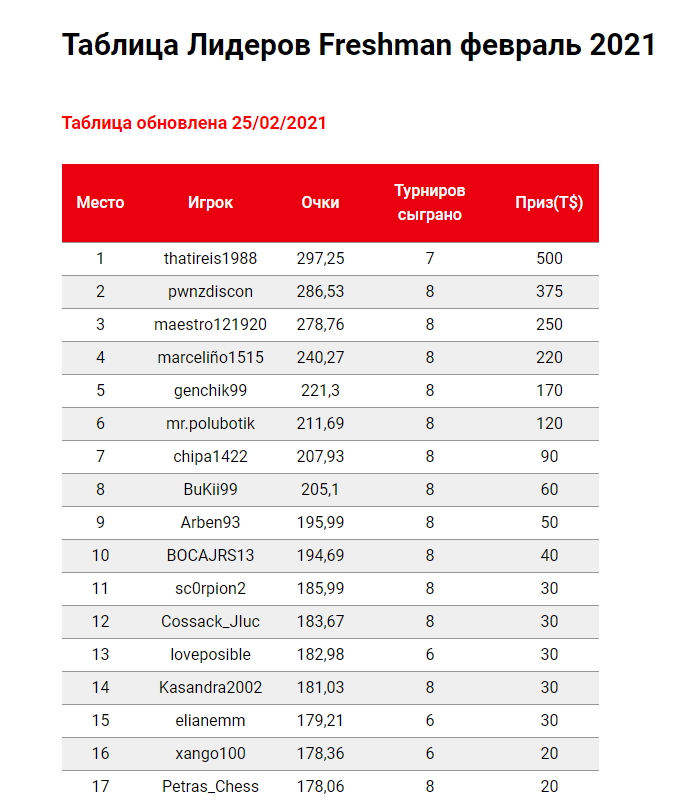 Таблица Лидеров Freshman февраль 2021

Таблица обновлена 25/02/2021

| Место | Игрок | Очки | Турниров сыграно | Приз(T$) |
|---|---|---|---|---|
| 1 | thatireis1988 | 297,25 | 7 | 500 |
| 2 | pwnzdiscon | 286,53 | 8 | 375 |
| 3 | maestro121920 | 278,76 | 8 | 250 |
| 4 | marceliño1515 | 240,27 | 8 | 220 |
| 5 | genchik99 | 221,3 | 8 | 170 |
| 6 | mr.polubotik | 211,69 | 8 | 120 |
| 7 | chipa1422 | 207,93 | 8 | 90 |
| 8 | BuKii99 | 205,1 | 8 | 60 |
| 9 | Arben93 | 195,99 | 8 | 50 |
| 10 | BOCAJRS13 | 194,69 | 8 | 40 |
| 11 | sc0rpion2 | 185,99 | 8 | 30 |
| 12 | Cossack_Jluc | 183,67 | 8 | 30 |
| 13 | loveposible | 182,98 | 6 | 30 |
| 14 | Kasandra2002 | 181,03 | 8 | 30 |
| 15 | elianemm | 179,21 | 6 | 30 |
| 16 | xango100 | 178,36 | 6 | 20 |
| 17 | Petras_Chess | 178,06 | 8 | 20 |